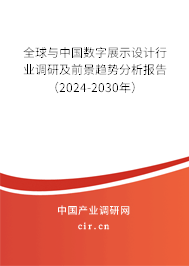 全球与中国数字展示设计行业调研及前景趋势分析报告（2024-2030年）

中国产业调研网

cir.cn